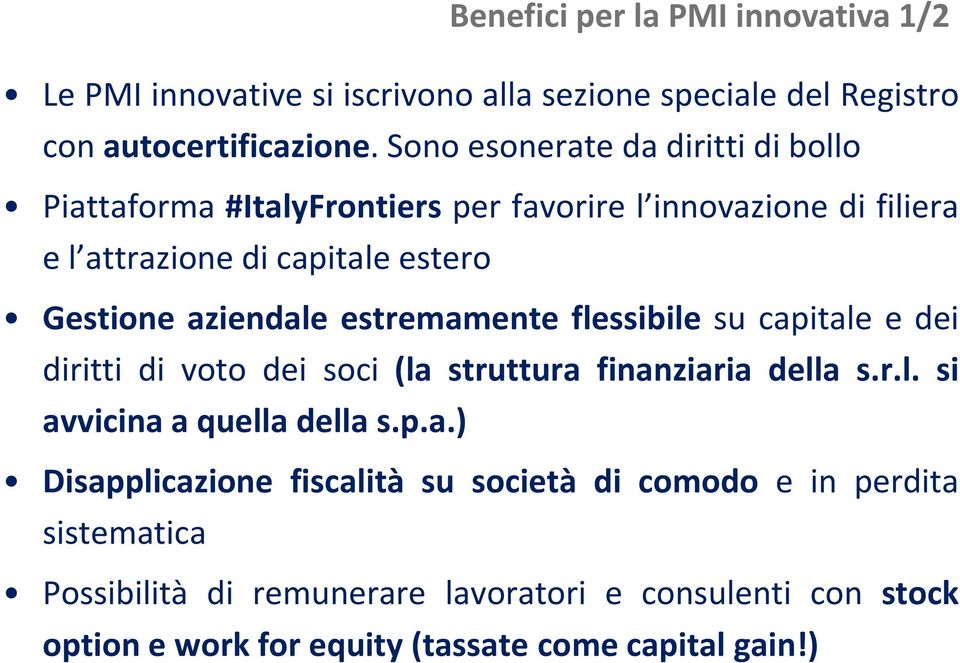 Benefici per la PMI innovativa 1/2

• Le PMI innovative si iscrivono alla sezione speciale del Registro con autocertificazione. Sono esonerate da diritti di bollo

• Piattaforma #ItalyFrontiers per favorire l'innovazione di filiera e l'attrazione di capitale estero

• Gestione aziendale estremamente flessibile su capitale e dei diritti di voto dei soci (la struttura finanziaria della s.r.l. si avvicina a quella della s.p.a.)

• Disapplicazione fiscalità su società di comodo e in perdita sistematica

• Possibilità di remunerare lavoratori e consulenti con stock option e work for equity (tassate come capital gain!)